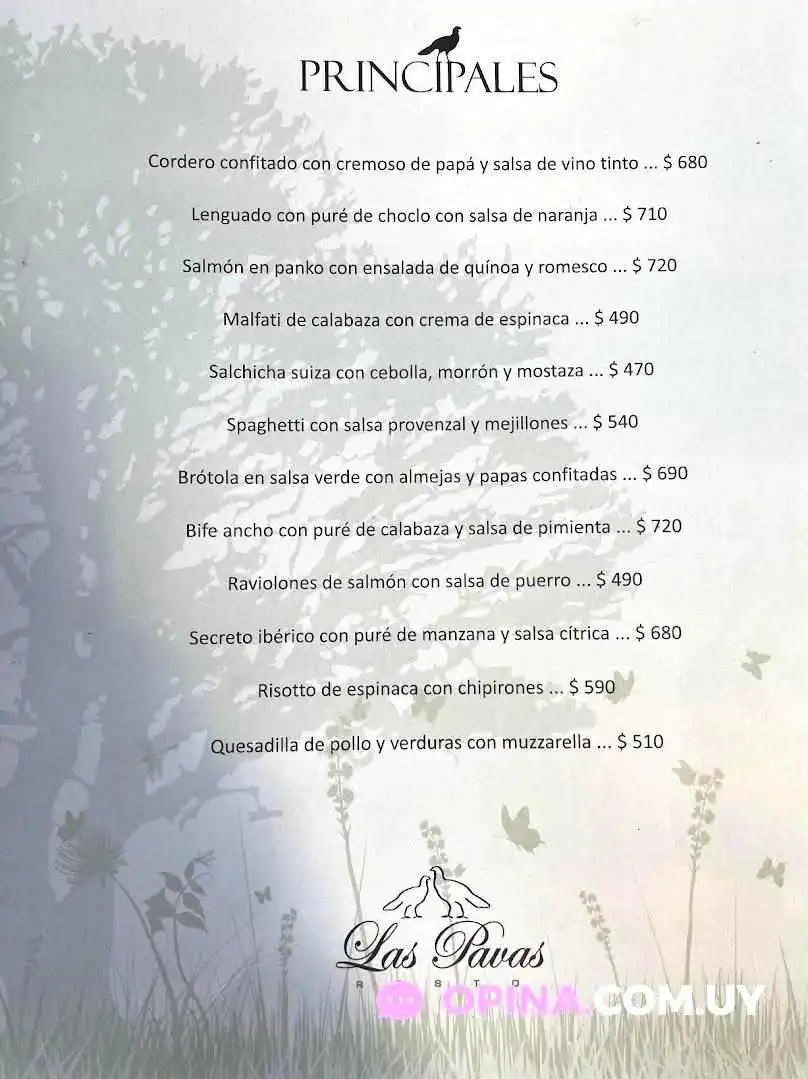 PRINCIPALES

Cordero confitado con cremoso de papá y salsa de vino tinto ... $ 680

Lenguado con puré de choclo con salsa de naranja ... $ 710

Salmón en panko con ensalada de quínoa y romesco ... $ 720

Malfati de calabaza con crema de espinaca ... $ 490

Salchicha suiza con cebolla, morrón y mostaza ... $ 470

Spaghetti con salsa provenzal y mejillones ... $ 540

Brótola en salsa verde con almejas y papas confitadas ... $ 690

Bife ancho con puré de calabaza y salsa de pimienta ... $ 720

Raviolones de salmón con salsa de puerro ... $ 490

Secreto ibérico con puré de manzana y salsa cítrica ... $ 680

Risotto de espinaca con chipirones ... $ 590

Quesadilla de pollo y verduras con muzzarella ... $ 510

Las Pavas
RESTO

OPINA.COM.UY